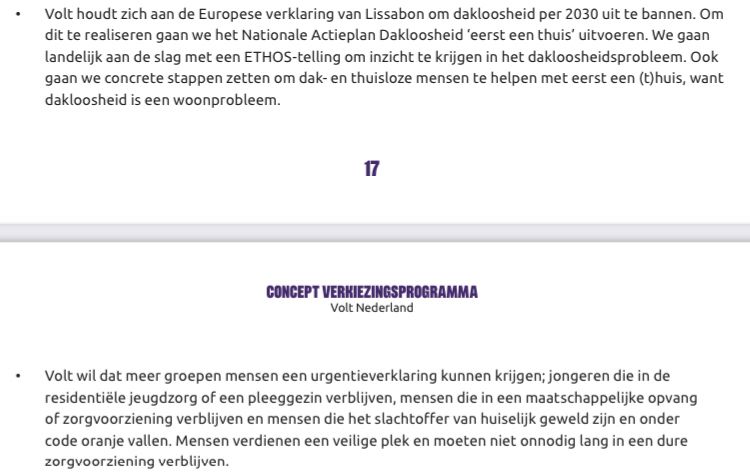 • Volt houdt zich aan de Europese verklaring van Lissabon om dakloosheid per 2030 uit te bannen. Om dit te realiseren gaan we het Nationale Actieplan Dakloosheid 'eerst een thuis' uitvoeren. We gaan landelijk aan de slag met een ETHOS-telling om inzicht te krijgen in het dakloosheidsprobleem. Ook gaan we concrete stappen zetten om dak- en thuisloze mensen te helpen met eerst een (t)huis, want dakloosheid is een woonprobleem.

17

CONCEPT VERKIEZINGSPROGRAMMA
Volt Nederland

• Volt wil dat meer groepen mensen een urgentieverklaring kunnen krijgen; jongeren die in de residentiële jeugdzorg of een pleeggezin verblijven, mensen die in een maatschappelijke opvang of zorgvoorziening verblijven en mensen die het slachtoffer van huiselijk geweld zijn en onder code oranje vallen. Mensen verdienen een veilige plek en moeten niet onnodig lang in een dure zorgvoorziening verblijven.